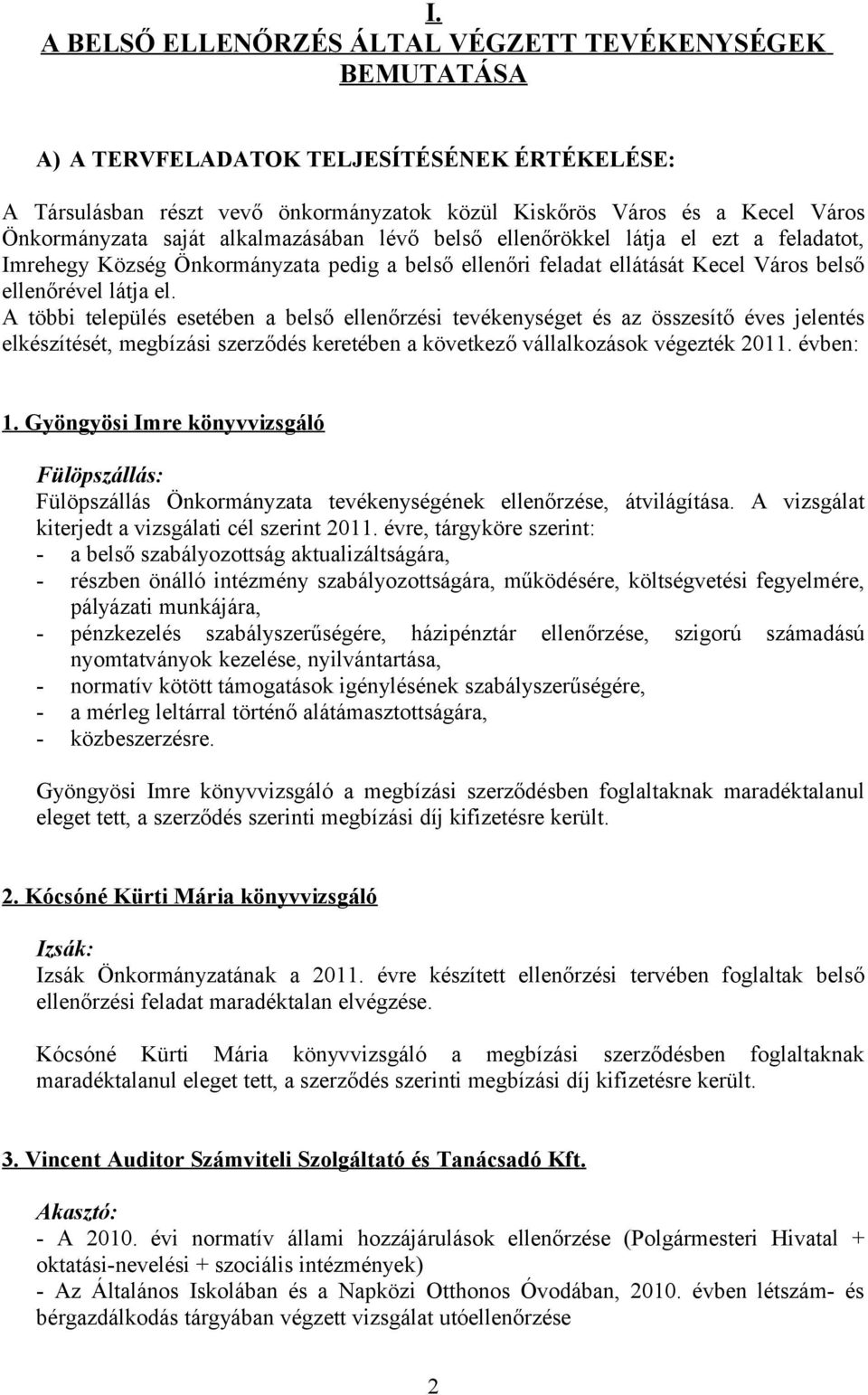 I.
A BELSŐ ELLENŐRZÉS ÁLTAL VÉGZETT TEVÉKENYSÉGEK BEMUTATÁSA

A) A TERVFELADATOK TELJESÍTÉSÉNEK ÉRTÉKELÉSE:

A Társulásban részt vevő önkormányzatok közül Kiskőrös Város és a Kecel Város Önkormányzata saját alkalmazásában lévő belső ellenőrökkel látja el ezt a feladatot, Imrehegy Község Önkormányzata pedig a belső ellenőri feladat ellátását Kecel Város belső ellenőrével látja el.
A többi település esetében a belső ellenőrzési tevékenységet és az összesítő éves jelentés elkészítését, megbízási szerződés keretében a következő vállalkozások végezték 2011. évben:

1. Gyöngyösi Imre könyvvizsgáló

Fülöpszállás:
Fülöpszállás Önkormányzata tevékenységének ellenőrzése, átvilágítása. A vizsgálat kiterjedt a vizsgálati cél szerint 2011. évre, tárgyköre szerint:
- a belső szabályozottság aktualizáltságára,
- részben önálló intézmény szabályozottságára, működésére, költségvetési fegyelmére, pályázati munkájára,
- pénzkezelés szabályszerűségére, házipénztár ellenőrzése, szigorú számadású nyomtatványok kezelése, nyilvántartása,
- normatív kötött támogatások igénylésének szabályszerűségére,
- a mérleg leltárral történő alátámasztottságára,
- közbeszerzésre.

Gyöngyösi Imre könyvvizsgáló a megbízási szerződésben foglaltaknak maradéktalanul eleget tett, a szerződés szerinti megbízási díj kifizetésre került.

2. Kócsóné Kürti Mária könyvvizsgáló

Izsák:
Izsák Önkormányzatának a 2011. évre készített ellenőrzési tervében foglaltak belső ellenőrzési feladat maradéktalan elvégzése.

Kócsóné Kürti Mária könyvvizsgáló a megbízási szerződésben foglaltaknak maradéktalanul eleget tett, a szerződés szerinti megbízási díj kifizetésre került.

3. Vincent Auditor Számviteli Szolgáltató és Tanácsadó Kft.

Akasztó:
- A 2010. évi normatív állami hozzájárulások ellenőrzése (Polgármesteri Hivatal + oktatási-nevelési + szociális intézmények)
- Az Általános Iskolában és a Napközi Otthonos Óvodában, 2010. évben létszám- és bérgazdálkodás tárgyában végzett vizsgálat utóellenőrzése

2